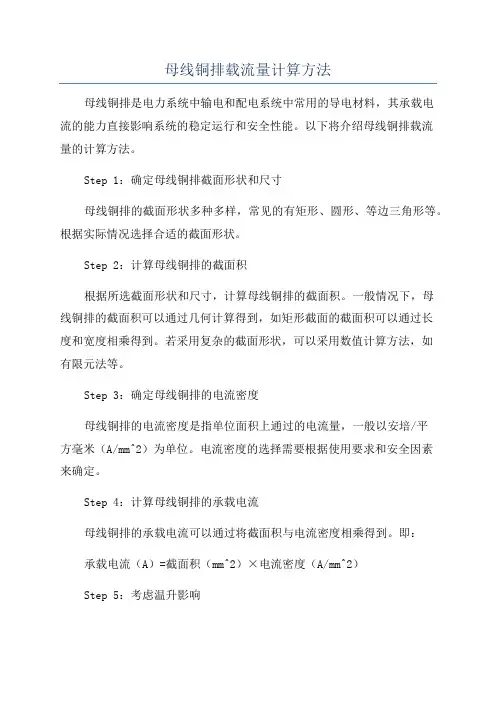 母线铜排载流量计算方法

母线铜排是电力系统中输电和配电系统中常用的导电材料，其承载电流的能力直接影响系统的稳定运行和安全性能。以下将介绍母线铜排载流量的计算方法。

Step 1：确定母线铜排截面形状和尺寸

母线铜排的截面形状多种多样，常见的有矩形、圆形、等边三角形等。根据实际情况选择合适的截面形状。

Step 2：计算母线铜排的截面积

根据所选截面形状和尺寸，计算母线铜排的截面积。一般情况下，母线铜排的截面积可以通过几何计算得到，如矩形截面的截面积可以通过长度和宽度相乘得到。若采用复杂的截面形状，可以采用数值计算方法，如有限元法等。

Step 3：确定母线铜排的电流密度

母线铜排的电流密度是指单位面积上通过的电流量，一般以安培/平方毫米（A/mm^2）为单位。电流密度的选择需要根据使用要求和安全因素来确定。

Step 4：计算母线铜排的承载电流

母线铜排的承载电流可以通过将截面积与电流密度相乘得到。即：

承载电流（A）=截面积（mm^2）×电流密度（A/mm^2）

Step 5：考虑温升影响